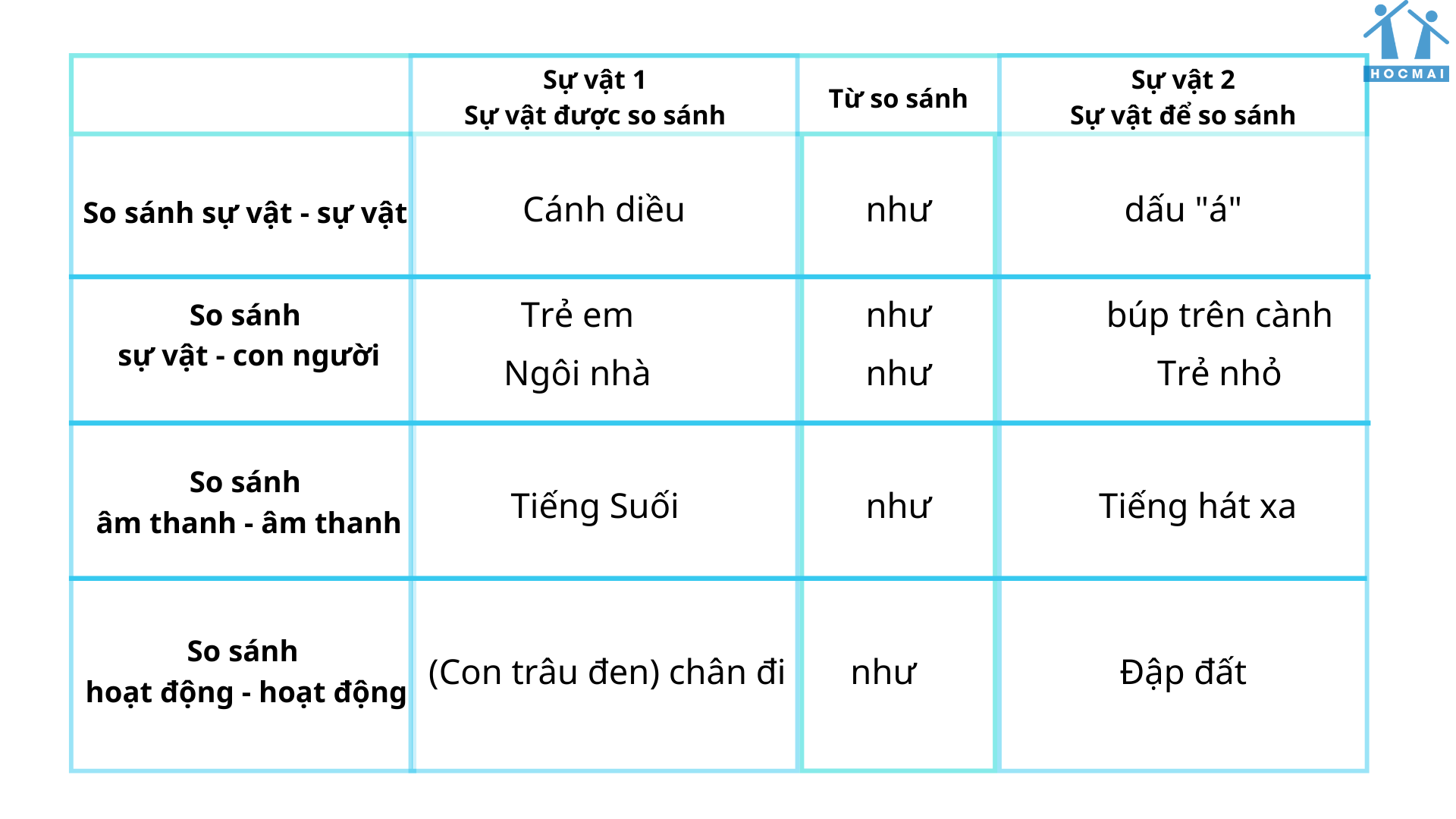 HOCMAI

| | Sự vật 1 Sự vật được so sánh | Từ so sánh | Sự vật 2 Sự vật để so sánh |
|---|---|---|---|
| So sánh sự vật - sự vật | Cánh diều | như | dấu "á" |
| So sánh sự vật - con người | Trẻ em Ngôi nhà | như như | búp trên cành Trẻ nhỏ |
| So sánh âm thanh - âm thanh | Tiếng Suối | như | Tiếng hát xa |
| So sánh hoạt động - hoạt động | (Con trâu đen) chân đi | như | Đập đất |